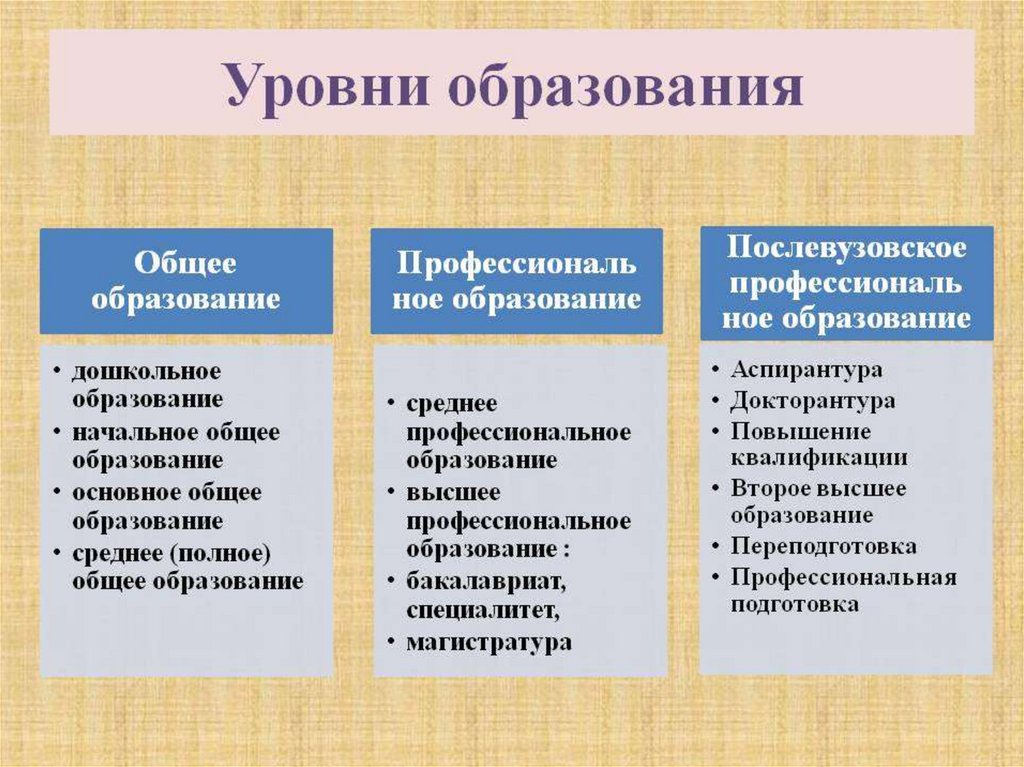 Уровни образования

Общее образование

• дошкольное образование
• начальное общее образование
• основное общее образование
• среднее (полное) общее образование

Профессиональ ное образование

• среднее профессиональное образование
• высшее профессиональное образование :
• бакалавриат, специалитет,
• магистратура

Послевузовское профессиональ ное образование

• Аспирантура
• Докторантура
• Повышение квалификации
• Второе высшее образование
• Переподготовка
• Профессиональная подготовка